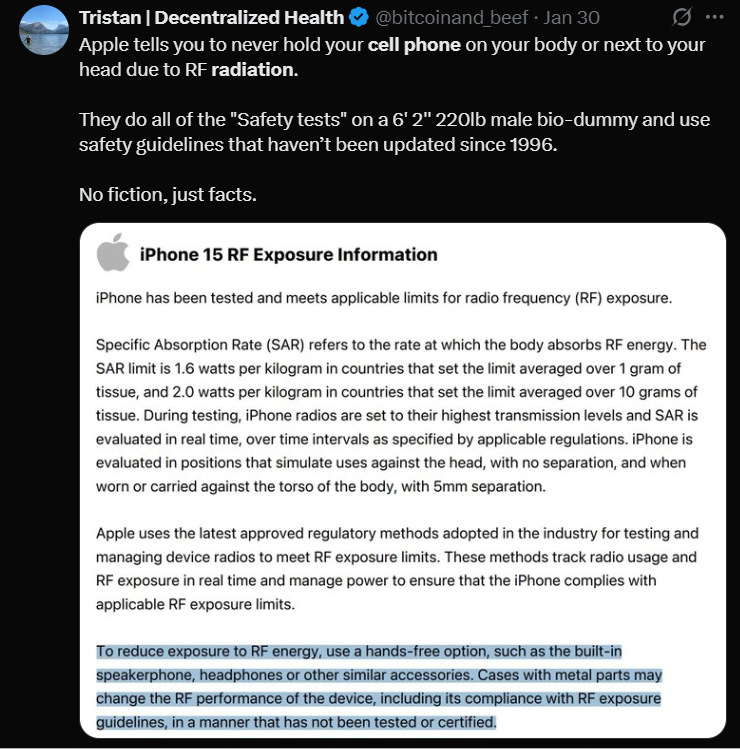 Tristan | Decentralized Health @bitcoinand_beef · Jan 30

Apple tells you to never hold your cell phone on your body or next to your head due to RF radiation.

They do all of the "Safety tests" on a 6' 2" 220lb male bio-dummy and use safety guidelines that haven't been updated since 1996.

No fiction, just facts.

iPhone 15 RF Exposure Information

iPhone has been tested and meets applicable limits for radio frequency (RF) exposure.

Specific Absorption Rate (SAR) refers to the rate at which the body absorbs RF energy. The SAR limit is 1.6 watts per kilogram in countries that set the limit averaged over 1 gram of tissue, and 2.0 watts per kilogram in countries that set the limit averaged over 10 grams of tissue. During testing, iPhone radios are set to their highest transmission levels and SAR is evaluated in real time, over time intervals as specified by applicable regulations. iPhone is evaluated in positions that simulate uses against the head, with no separation, and when worn or carried against the torso of the body, with 5mm separation.

Apple uses the latest approved regulatory methods adopted in the industry for testing and managing device radios to meet RF exposure limits. These methods track radio usage and RF exposure in real time and manage power to ensure that the iPhone complies with applicable RF exposure limits.

To reduce exposure to RF energy, use a hands-free option, such as the built-in speakerphone, headphones or other similar accessories. Cases with metal parts may change the RF performance of the device, including its compliance with RF exposure guidelines, in a manner that has not been tested or certified.